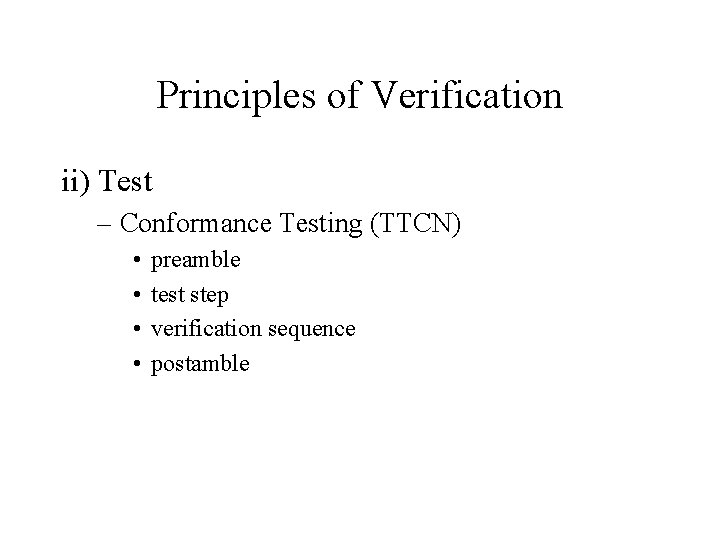 Principles of Verification

ii) Test

– Conformance Testing (TTCN)

• preamble
• test step
• verification sequence
• postamble